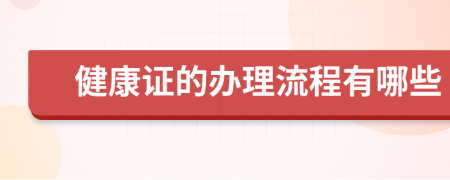 健康证的办理流程有哪些